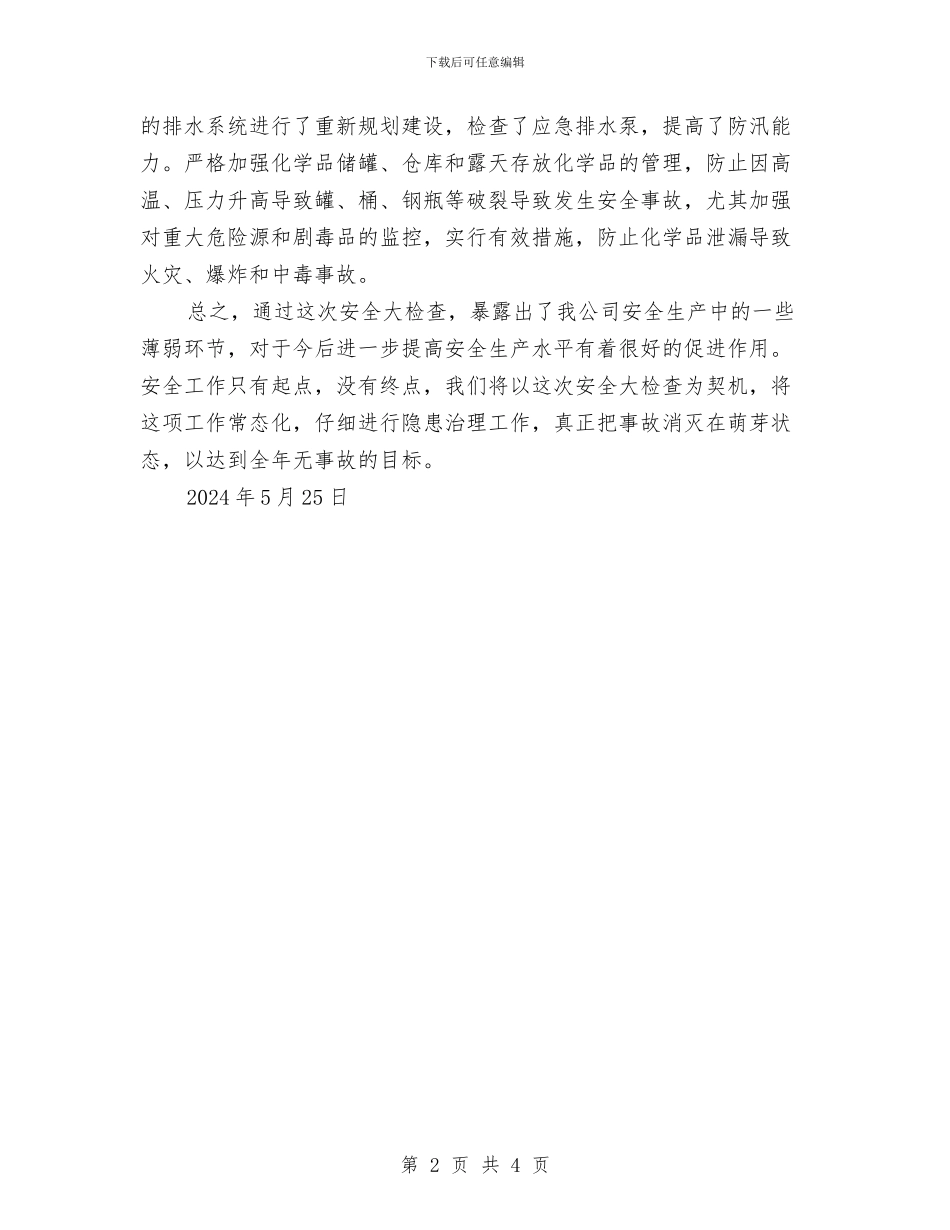 下载后可任意编辑

的排水系统进行了重新规划建设，检查了应急排水泵，提高了防汛能力。严格加强化学品储罐、仓库和露天存放化学品的管理，防止因高温、压力升高导致罐、桶、钢瓶等破裂导致发生安全事故，尤其加强对重大危险源和剧毒品的监控，实行有效措施，防止化学品泄漏导致火灾、爆炸和中毒事故。

总之，通过这次安全大检查，暴露出了我公司安全生产中的一些薄弱环节，对于今后进一步提高安全生产水平有着很好的促进作用。安全工作只有起点，没有终点，我们将以这次安全大检查为契机，将这项工作常态化，仔细进行隐患治理工作，真正把事故消灭在萌芽状态，以达到全年无事故的目标。

2024 年 5 月 25 日

第 2 页 共 4 页